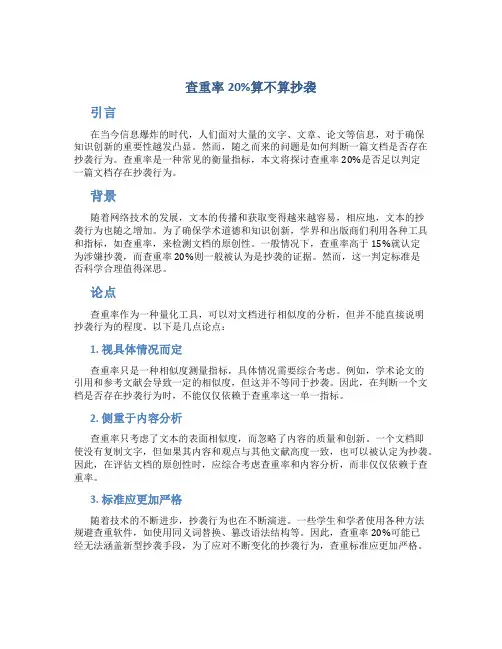 查重率 20%算不算抄袭

引言

在当今信息爆炸的时代，人们面对大量的文字、文章、论文等信息，对于确保知识创新的重要性越发凸显。然而，随之而来的问题是如何判断一篇文档是否存在抄袭行为。查重率是一种常见的衡量指标，本文将探讨查重率 20%是否足以判定一篇文档存在抄袭行为。

背景

随着网络技术的发展，文本的传播和获取变得越来越容易，相应地，文本的抄袭行为也随之增加。为了确保学术道德和知识创新，学界和出版商们利用各种工具和指标，如查重率，来检测文档的原创性。一般情况下，查重率高于 15%就认定为涉嫌抄袭，而查重率 20%则一般被认为是抄袭的证据。然而，这一判定标准是否科学合理值得深思。

论点

查重率作为一种量化工具，可以对文档进行相似度的分析，但并不能直接说明抄袭行为的程度。以下是几点论点：

1. 视具体情况而定

查重率只是一种相似度测量指标，具体情况需要综合考虑。例如，学术论文的引用和参考文献会导致一定的相似度，但这并不等同于抄袭。因此，在判断一个文档是否存在抄袭行为时，不能仅仅依赖于查重率这一单一指标。

2. 侧重于内容分析

查重率只考虑了文本的表面相似度，而忽略了内容的质量和创新。一个文档即使没有复制文字，但如果其内容和观点与其他文献高度一致，也可以被认定为抄袭。因此，在评估文档的原创性时，应综合考虑查重率和内容分析，而非仅仅依赖于查重率。

3. 标准应更加严格

随着技术的不断进步，抄袭行为也在不断演进。一些学生和学者使用各种方法规避查重软件，如使用同义词替换、篡改语法结构等。因此，查重率 20%可能已经无法涵盖新型抄袭手段，为了应对不断变化的抄袭行为，查重标准应更加严格。